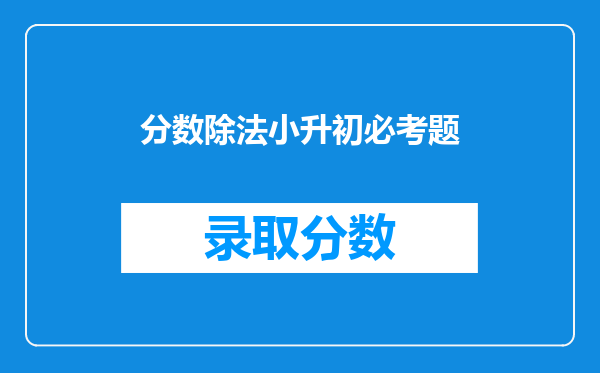 分数除法小升初必考题

录取分数